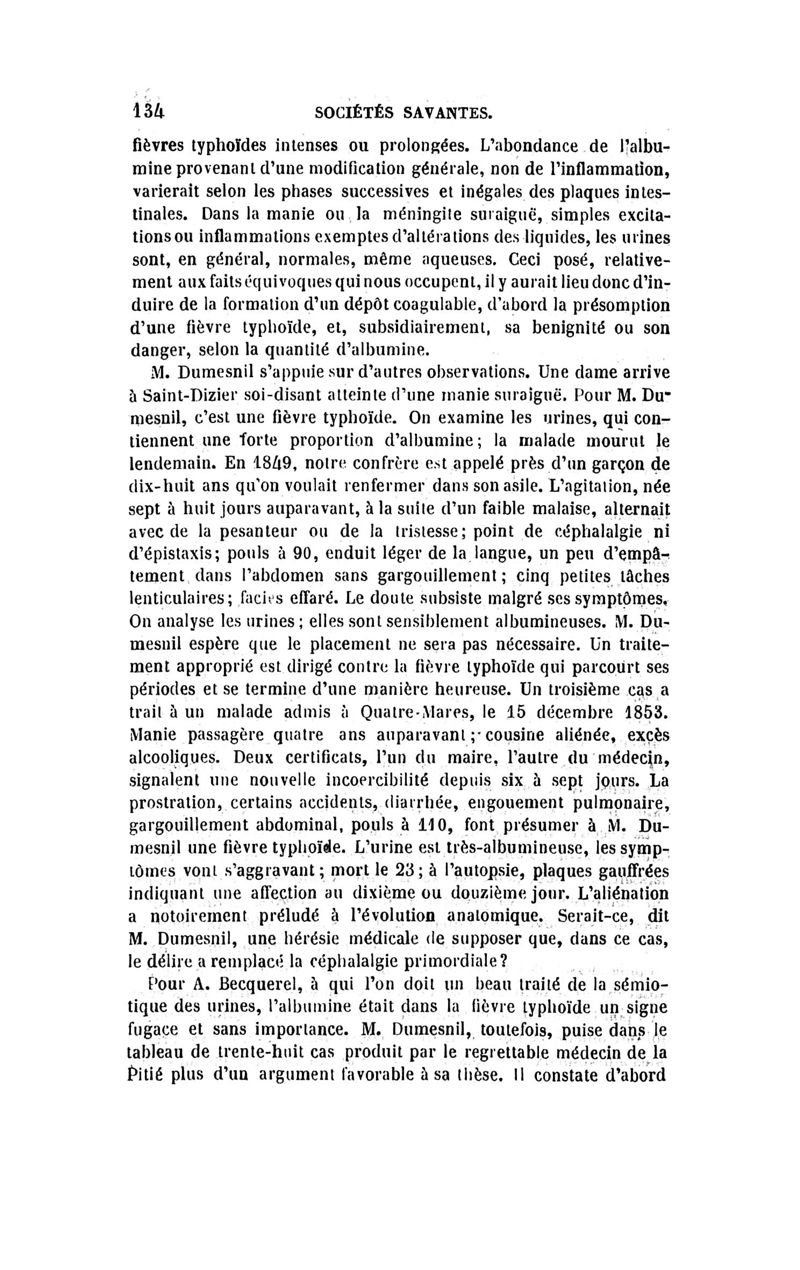 134 SOCIÉTÉS SAVANTES.

fièvres typhoïdes intenses ou prolongées. L'abondance de l'albumine provenant d'une modification générale, non de l'inflammation, varierait selon les phases successives et inégales des plaques intestinales. Dans la manie ou la méningite suraiguë, simples excitations ou inflammations exemptes d'altérations des liquides, les urines sont, en général, normales, même aqueuses. Ceci posé, relativement aux faits équivoques qui nous occupent, il y aurait lieu donc d'induire de la formation d'un dépôt coagulable, d'abord la présomption d'une fièvre typhoïde, et, subsidiairement, sa benignité ou son danger, selon la quantité d'albumine.

M. Dumesnil s'appuie sur d'autres observations. Une dame arrive à Saint-Dizier soi-disant atteinte d'une manie suraiguë. Pour M. Dumesnil, c'est une fièvre typhoïde. On examine les urines, qui contiennent une forte proportion d'albumine; la malade mourut le lendemain. En 1849, notre confrère est appelé près d'un garçon de dix-huit ans qu'on voulait renfermer dans son asile. L'agitation, née sept à huit jours auparavant, à la suite d'un faible malaise, alternait avec de la pesanteur ou de la tristesse; point de céphalalgie ni d'épistaxis; pouls à 90, enduit léger de la langue, un peu d'empâtement dans l'abdomen sans gargouillement; cinq petites tâches lenticulaires; faciès effaré. Le doute subsiste malgré ses symptômes. On analyse les urines; elles sont sensiblement albumineuses. M. Dumesnil espère que le placement ne sera pas nécessaire. Un traitement approprié est dirigé contre la fièvre typhoïde qui parcourt ses périodes et se termine d'une manière heureuse. Un troisième cas a trait à un malade admis à Quatre-Mares, le 15 décembre 1853. Manie passagère quatre ans auparavant; cousine aliénée, excès alcooliques. Deux certificats, l'un du maire, l'autre du médecin, signalent une nouvelle incoercibilité depuis six à sept jours. La prostration, certains accidents, diarrhée, engouement pulmonaire, gargouillement abdominal, pouls à 110, font présumer à M. Dumesnil une fièvre typhoïde. L'urine est très-albumineuse, les symptômes vont s'aggravant; mort le 23; à l'autopsie, plaques gauffrées indiquant une affection au dixième ou douzième jour. L'aliénation a notoirement préludé à l'évolution anatomique. Serait-ce, dit M. Dumesnil, une hérésie médicale de supposer que, dans ce cas, le délire a remplacé la céphalalgie primordiale?

Pour A. Becquerel, à qui l'on doit un beau traité de la sémiotique des urines, l'albumine était dans la fièvre typhoïde un signe fugace et sans importance. M. Dumesnil, toutefois, puise dans le tableau de trente-huit cas produit par le regrettable médecin de la Pitié plus d'un argument favorable à sa thèse. Il constate d'abord